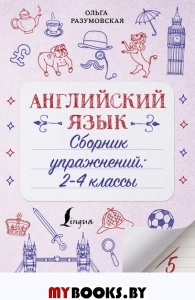 ОЛЬГА
РАЗУМОВСКАЯ

АНГЛИЙСКИЙ
ЯЗЫК

Сборник
упражнений:
2-4 классы

Lingua

5

MYBOOKS.BY